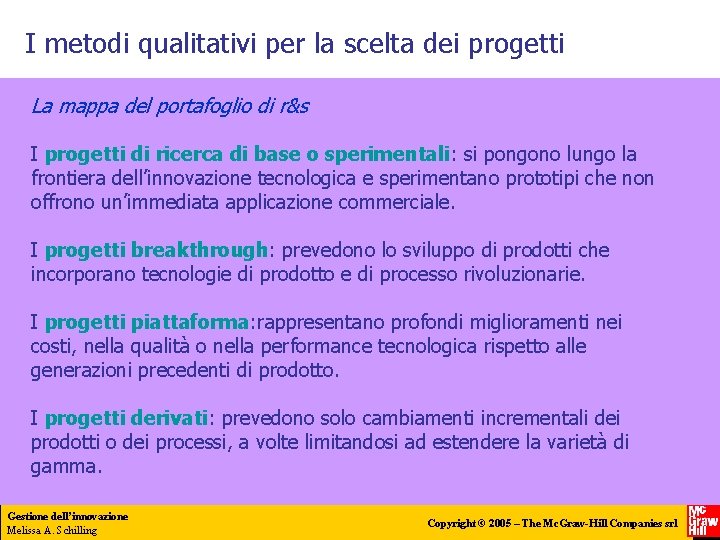 I metodi qualitativi per la scelta dei progetti

La mappa del portafoglio di r&s

I progetti di ricerca di base o sperimentali: si pongono lungo la frontiera dell'innovazione tecnologica e sperimentano prototipi che non offrono un'immediata applicazione commerciale.

I progetti breakthrough: prevedono lo sviluppo di prodotti che incorporano tecnologie di prodotto e di processo rivoluzionarie.

I progetti piattaforma:rappresentano profondi miglioramenti nei costi, nella qualità o nella performance tecnologica rispetto alle generazioni precedenti di prodotto.

I progetti derivati: prevedono solo cambiamenti incrementali dei prodotti o dei processi, a volte limitandosi ad estendere la varietà di gamma.

Gestione dell'innovazione
Melissa A. Schilling

Copyright © 2005 – The McGraw-Hill Companies srl

Mc Graw Hill